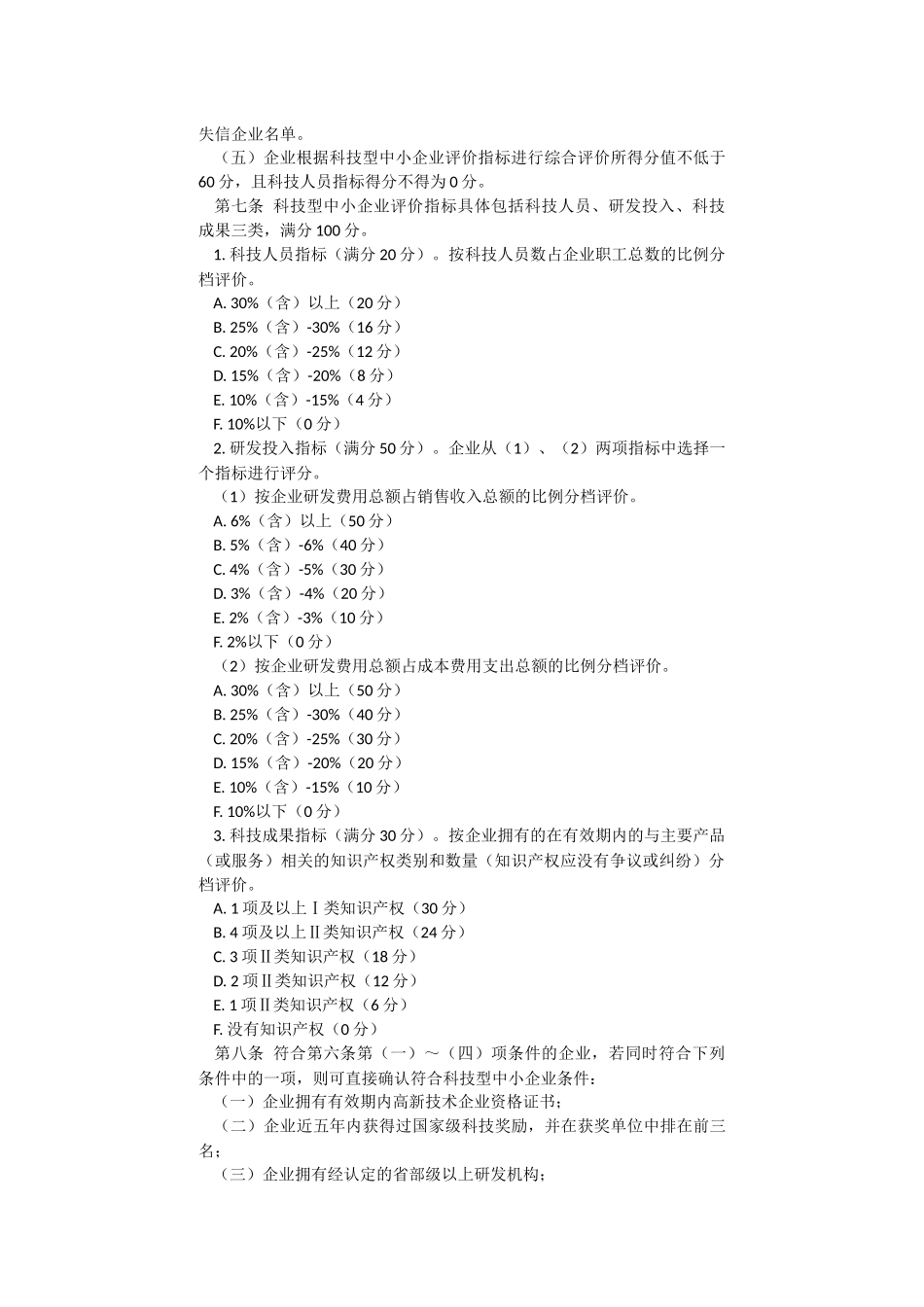 失信企业名单。

（五）企业根据科技型中小企业评价指标进行综合评价所得分值不低于60分，且科技人员指标得分不得为0分。

第七条 科技型中小企业评价指标具体包括科技人员、研发投入、科技成果三类，满分100分。

1. 科技人员指标（满分20分）。按科技人员数占企业职工总数的比例分档评价。

A. 30%（含）以上（20分）

B. 25%（含）-30%（16分）

C. 20%（含）-25%（12分）

D. 15%（含）-20%（8分）

E. 10%（含）-15%（4分）

F. 10%以下（0分）

2. 研发投入指标（满分50分）。企业从（1）、（2）两项指标中选择一个指标进行评分。

（1）按企业研发费用总额占销售收入总额的比例分档评价。

A. 6%（含）以上（50分）

B. 5%（含）-6%（40分）

C. 4%（含）-5%（30分）

D. 3%（含）-4%（20分）

E. 2%（含）-3%（10分）

F. 2%以下（0分）

（2）按企业研发费用总额占成本费用支出总额的比例分档评价。

A. 30%（含）以上（50分）

B. 25%（含）-30%（40分）

C. 20%（含）-25%（30分）

D. 15%（含）-20%（20分）

E. 10%（含）-15%（10分）

F. 10%以下（0分）

3. 科技成果指标（满分30分）。按企业拥有的在有效期内的与主要产品（或服务）相关的知识产权类别和数量（知识产权应没有争议或纠纷）分档评价。

A. 1项及以上Ⅰ类知识产权（30分）

B. 4项及以上Ⅱ类知识产权（24分）

C. 3项Ⅱ类知识产权（18分）

D. 2项Ⅱ类知识产权（12分）

E. 1项Ⅱ类知识产权（6分）

F. 没有知识产权（0分）

第八条 符合第六条第（一）～（四）项条件的企业，若同时符合下列条件中的一项，则可直接确认符合科技型中小企业条件：

（一）企业拥有有效期内高新技术企业资格证书；

（二）企业近五年内获得过国家级科技奖励，并在获奖单位中排在前三名；

（三）企业拥有经认定的省部级以上研发机构；